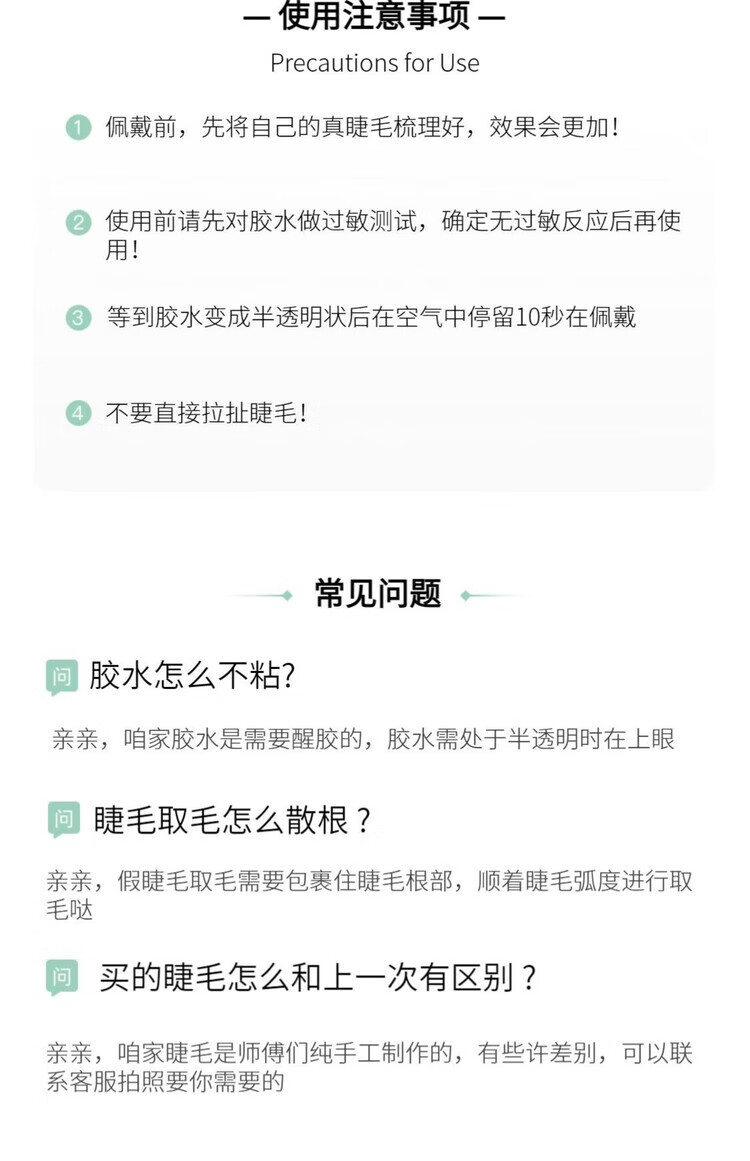 — 使用注意事项 —
Precautions for Use

1 佩戴前，先将自己的真睫毛梳理好，效果会更加！

2 使用前请先对胶水做过敏测试，确定无过敏反应后再使用！

3 等到胶水变成半透明状后在空气中停留10秒在佩戴

4 不要直接拉扯睫毛！

常见问题

问 胶水怎么不粘?

亲亲，咱家胶水是需要醒胶的，胶水需处于半透明时在上眼

问 睫毛取毛怎么散根？

亲亲，假睫毛取毛需要包裹住睫毛根部，顺着睫毛弧度进行取毛哒

问 买的睫毛怎么和上一次有区别？

亲亲，咱家睫毛是师傅们纯手工制作的，有些许差别，可以联系客服拍照要你需要的